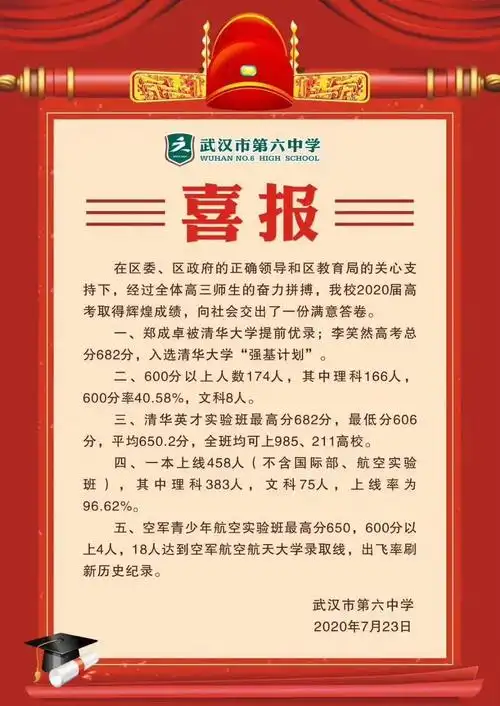 武汉市第六中学
WUHAN NO.6 HIGH SCHOOL

喜报

在区委、区政府的正确领导和区教育局的关心支持下，经过全体高三师生的奋力拼搏，我校2020届高考取得辉煌成绩，向社会交出了一份满意答卷。

一、郑成卓被清华大学提前优录；李笑然高考总分682分，入选清华大学“强基计划”。

二、600分以上人数174人，其中理科166人，600分率40.58%，文科8人。

三、清华英才实验班最高分682分，最低分606分，平均650.2分，全班均可上985、211高校。

四、一本上线458人（不含国际部、航空实验班），其中理科383人，文科75人，上线率为96.62%。

五、空军青少年航空实验班最高分650，600分以上4人，18人达到空军航空航天大学录取线，出飞率刷新历史纪录。

武汉市第六中学
2020年7月23日